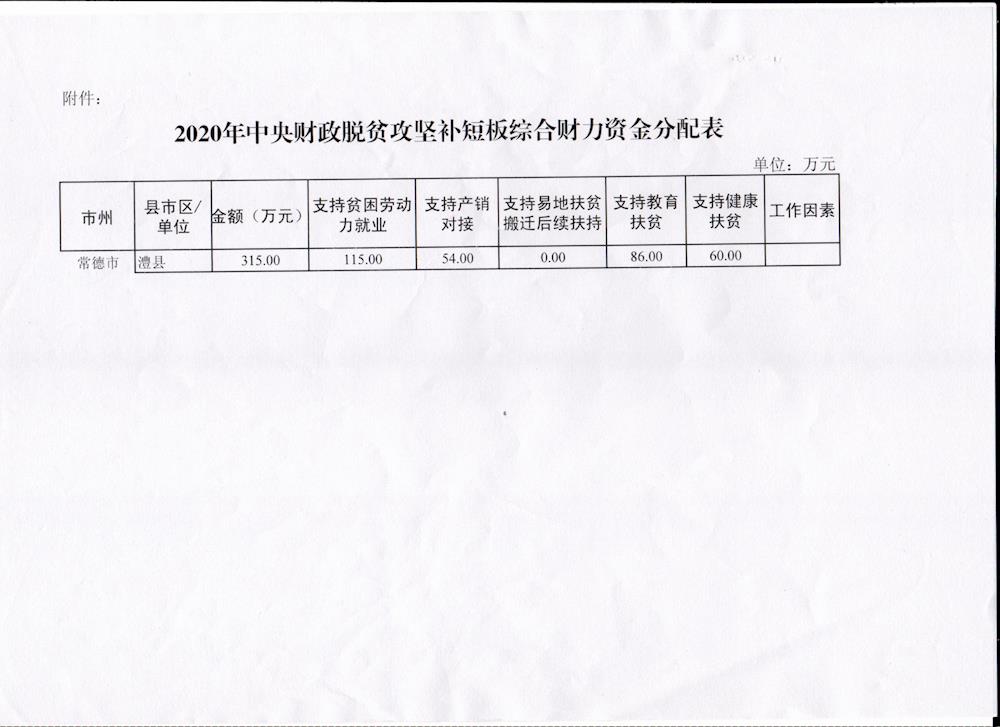 附件：

2020年中央财政脱贫攻坚补短板综合财力资金分配表

单位：万元

| 市州 | 县市区/单位 | 金额（万元） | 支持贫困劳动力就业 | 支持产销对接 | 支持易地扶贫搬迁后续扶持 | 支持教育扶贫 | 支持健康扶贫 | 工作因素 |
|---|---|---|---|---|---|---|---|---|
| 常德市 | 澧县 | 315.00 | 115.00 | 54.00 | 0.00 | 86.00 | 60.00 | |